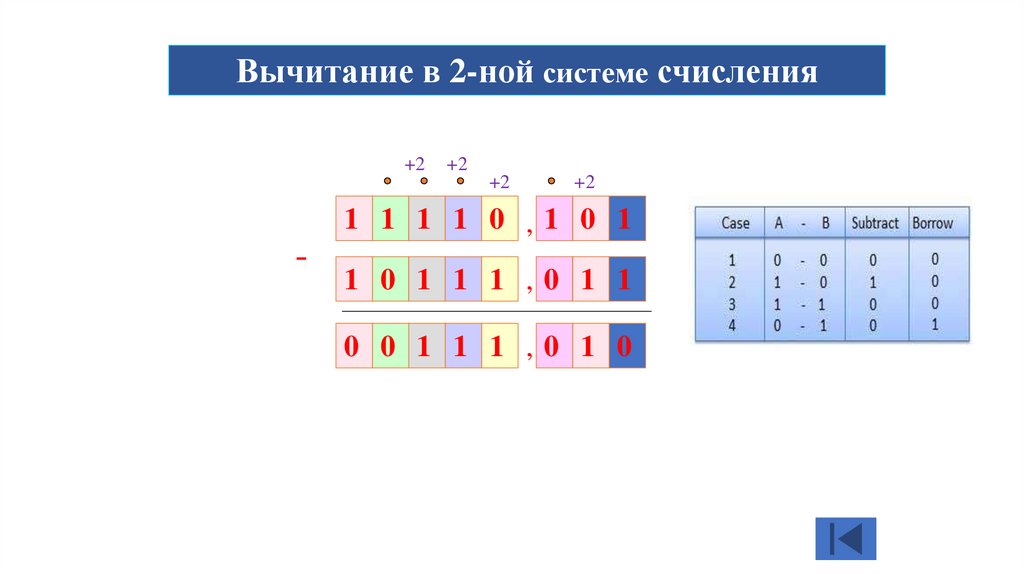 Вычитание в 2-ной системе счисления

+2 +2 +2 +2

1 1 1 1 0 , 1 0 1

-

1 0 1 1 1 , 0 1 1

0 0 1 1 1 , 0 1 0

| Case | A - B | Subtract | Borrow |
|---|---|---|---|
| 1 | 0 - 0 | 0 | 0 |
| 2 | 1 - 0 | 1 | 0 |
| 3 | 1 - 1 | 0 | 0 |
| 4 | 0 - 1 | 0 | 1 |